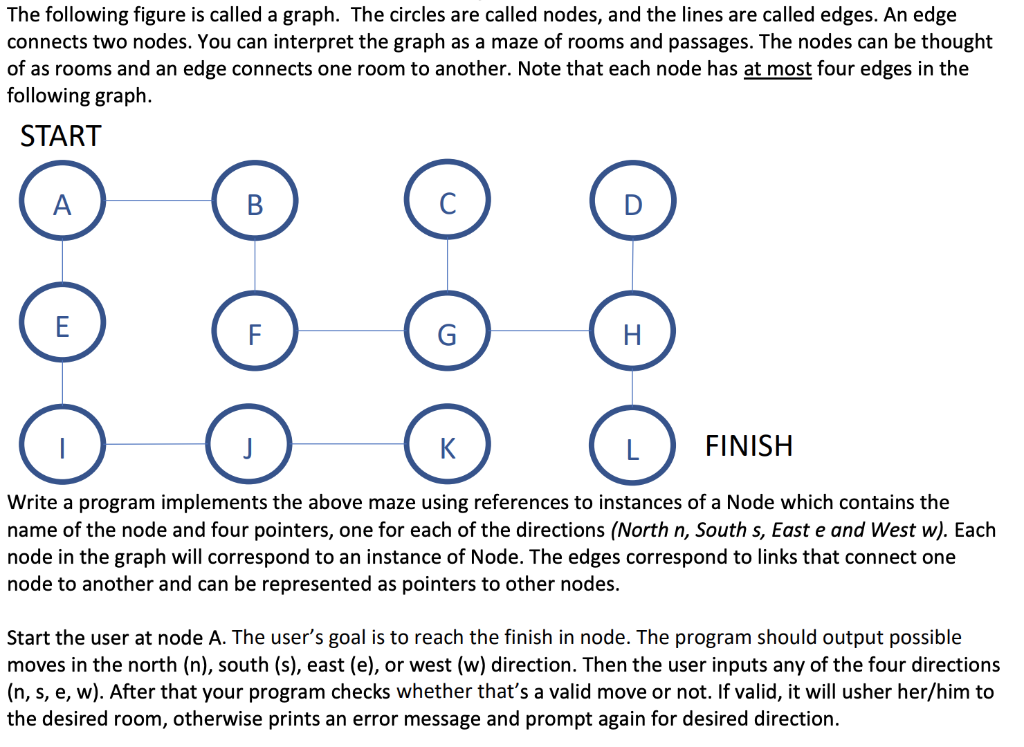 The following figure is called a graph. The circles are called nodes, and the lines are called edges. An edge connects two nodes. You can interpret the graph as a maze of rooms and passages. The nodes can be thought of as rooms and an edge connects one room to another. Note that each node has at most four edges in the following graph.

START

A B C D

E F G H

I J K L FINISH

Write a program implements the above maze using references to instances of a Node which contains the name of the node and four pointers, one for each of the directions (North n, South s, East e and West w). Each node in the graph will correspond to an instance of Node. The edges correspond to links that connect one node to another and can be represented as pointers to other nodes.

Start the user at node A. The user's goal is to reach the finish in node. The program should output possible moves in the north (n), south (s), east (e), or west (w) direction. Then the user inputs any of the four directions (n, s, e, w). After that your program checks whether that's a valid move or not. If valid, it will usher her/him to the desired room, otherwise prints an error message and prompt again for desired direction.